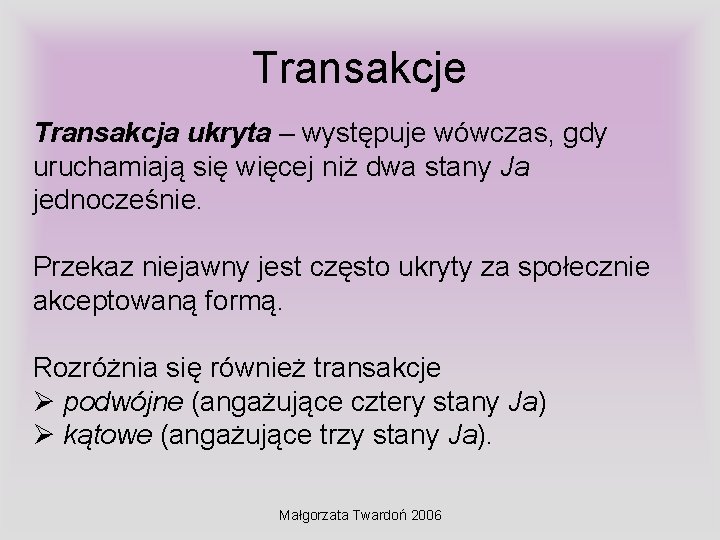 Transakcje

Transakcja ukryta – występuje wówczas, gdy uruchamiają się więcej niż dwa stany Ja jednocześnie.

Przekaz niejawny jest często ukryty za społecznie akceptowaną formą.

Rozróżnia się również transakcje
➢ podwójne (angażujące cztery stany Ja)
➢ kątowe (angażujące trzy stany Ja).

Małgorzata Twardoń 2006